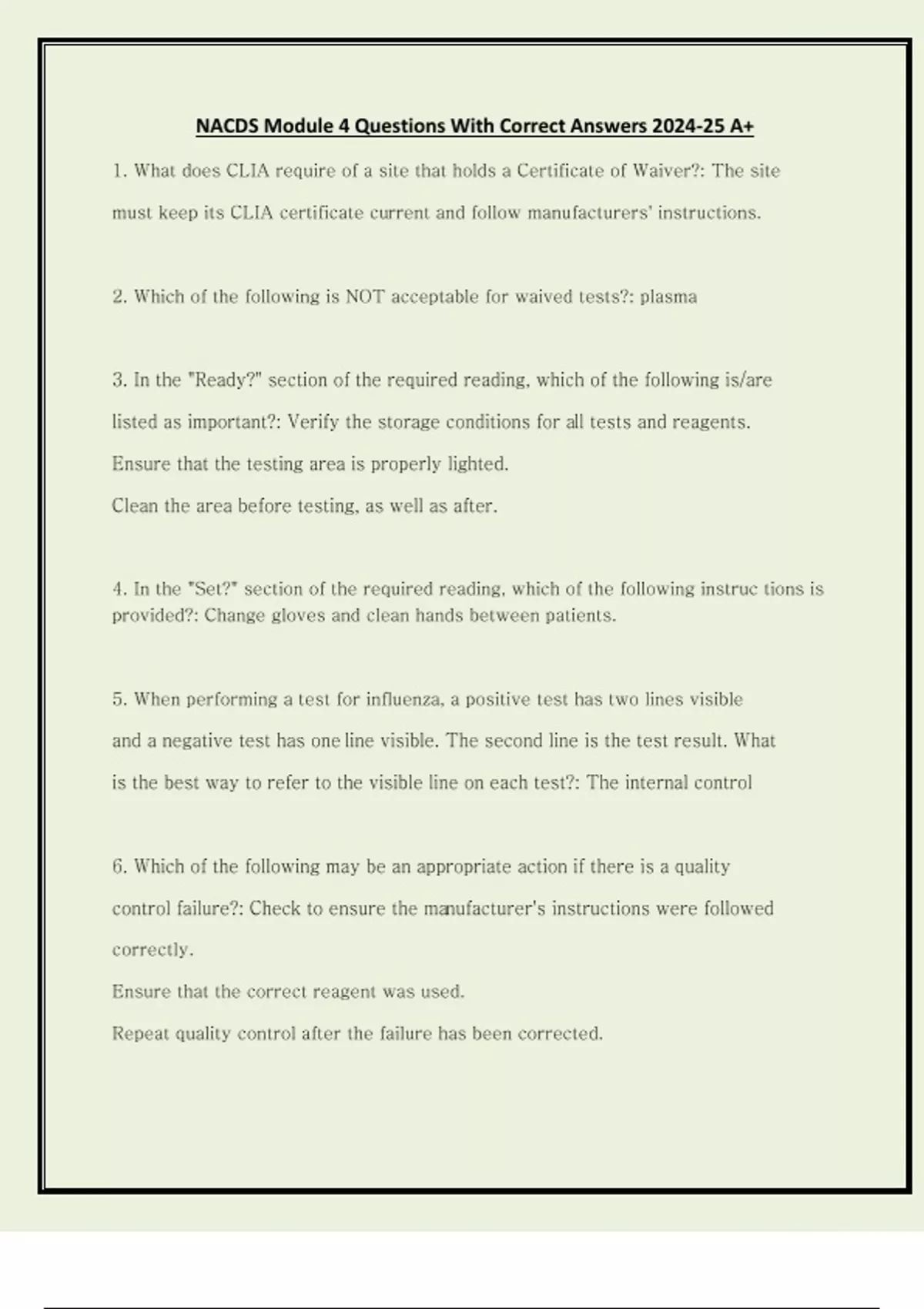 NACDS Module 4 Questions With Correct Answers 2024-25 A+

1. What does CLIA require of a site that holds a Certificate of Waiver?: The site must keep its CLIA certificate current and follow manufacturers' instructions.

2. Which of the following is NOT acceptable for waived tests?: plasma

3. In the "Ready?" section of the required reading, which of the following is/are listed as important?: Verify the storage conditions for all tests and reagents.
Ensure that the testing area is properly lighted.
Clean the area before testing, as well as after.

4. In the "Set?" section of the required reading, which of the following instruc tions is provided?: Change gloves and clean hands between patients.

5. When performing a test for influenza, a positive test has two lines visible and a negative test has one line visible. The second line is the test result. What is the best way to refer to the visible line on each test?: The internal control

6. Which of the following may be an appropriate action if there is a quality control failure?: Check to ensure the manufacturer's instructions were followed correctly.
Ensure that the correct reagent was used.
Repeat quality control after the failure has been corrected.